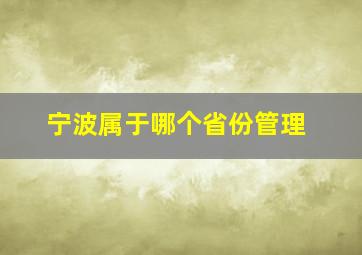 宁波属于哪个省份管理